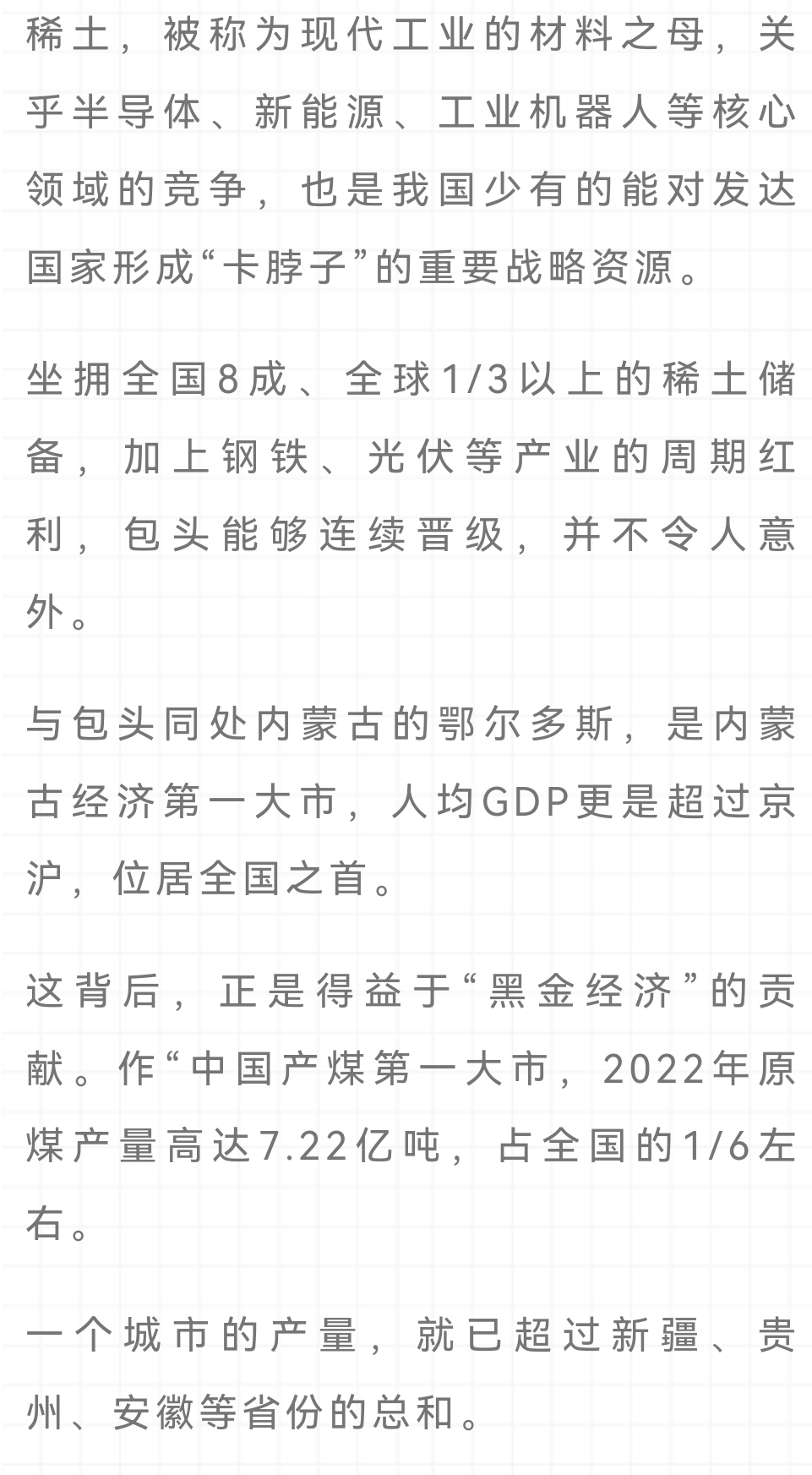 稀土，被称为现代工业的材料之母，关乎半导体、新能源、工业机器人等核心领域的竞争，也是我国少有的能对发达国家形成“卡脖子”的重要战略资源。

坐拥全国8成、全球1/3以上的稀土储备，加上钢铁、光伏等产业的周期红利，包头能够连续晋级，并不令人意外。

与包头同处内蒙古的鄂尔多斯，是内蒙古经济第一大市，人均GDP更是超过京沪，位居全国之首。

这背后，正是得益于“黑金经济”的贡献。作“中国产煤第一大市，2022年原煤产量高达7.22亿吨，占全国的1/6左右。

一个城市的产量，就已超过新疆、贵州、安徽等省份的总和。